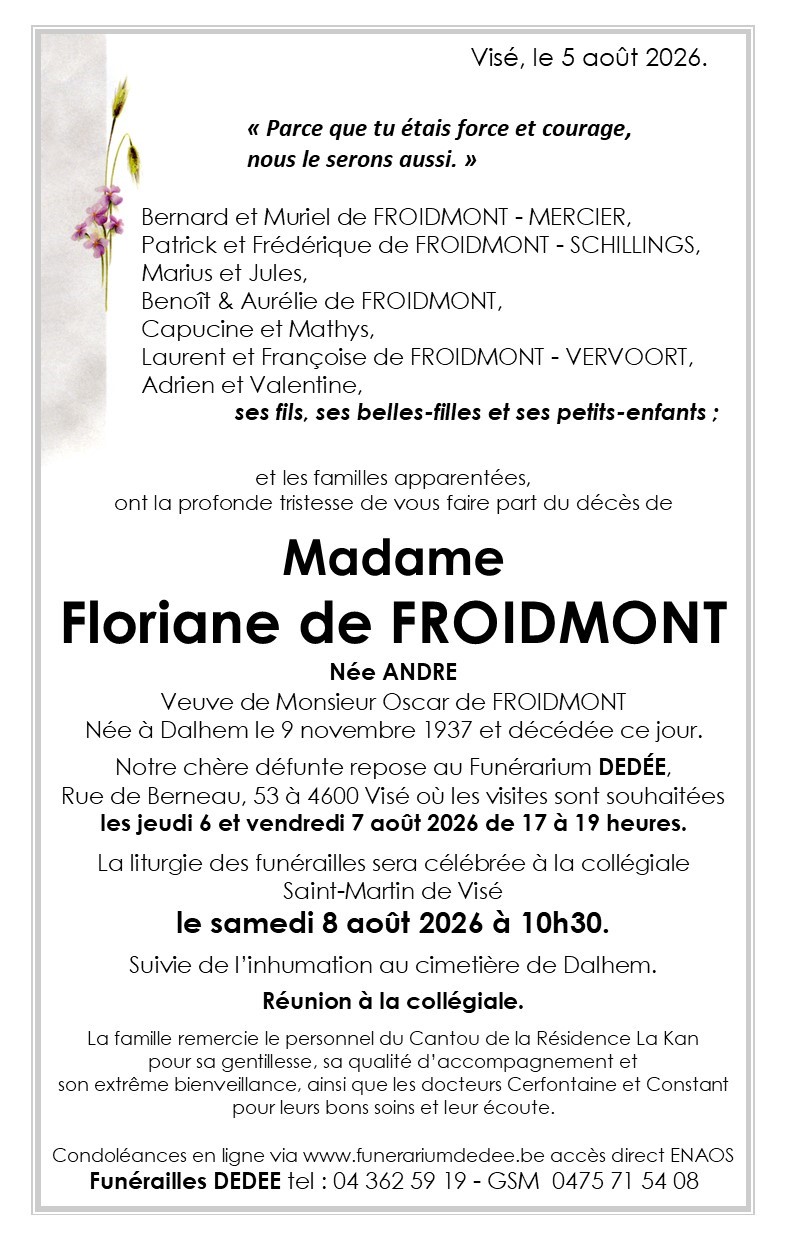 Visé, le 5 août 2026.

« Parce que tu étais force et courage, nous le serons aussi. »

Bernard et Muriel de FROIDMONT - MERCIER,
Patrick et Frédérique de FROIDMONT - SCHILLINGS,
Marius et Jules,
Benoît & Aurélie de FROIDMONT,
Capucine et Mathys,
Laurent et Françoise de FROIDMONT - VERVOORT,
Adrien et Valentine,
ses fils, ses belles-filles et ses petits-enfants ;

et les familles apparentées,
ont la profonde tristesse de vous faire part du décès de

Madame
Floriane de FROIDMONT

Née ANDRE
Veuve de Monsieur Oscar de FROIDMONT
Née à Dalhem le 9 novembre 1937 et décédée ce jour.

Notre chère défunte repose au Funérarium DEDÉE, Rue de Berneau, 53 à 4600 Visé où les visites sont souhaitées les jeudi 6 et vendredi 7 août 2026 de 17 à 19 heures.

La liturgie des funérailles sera célébrée à la collégiale Saint-Martin de Visé
le samedi 8 août 2026 à 10h30.

Suivie de l'inhumation au cimetière de Dalhem.

Réunion à la collégiale.

La famille remercie le personnel du Cantou de la Résidence La Kan pour sa gentillesse, sa qualité d'accompagnement et son extrême bienveillance, ainsi que les docteurs Cerfontaine et Constant pour leurs bons soins et leur écoute.

Condoléances en ligne via www.funerariumdedee.be accès direct ENAOS
Funérailles DEDEE tel : 04 362 59 19 - GSM 0475 71 54 08